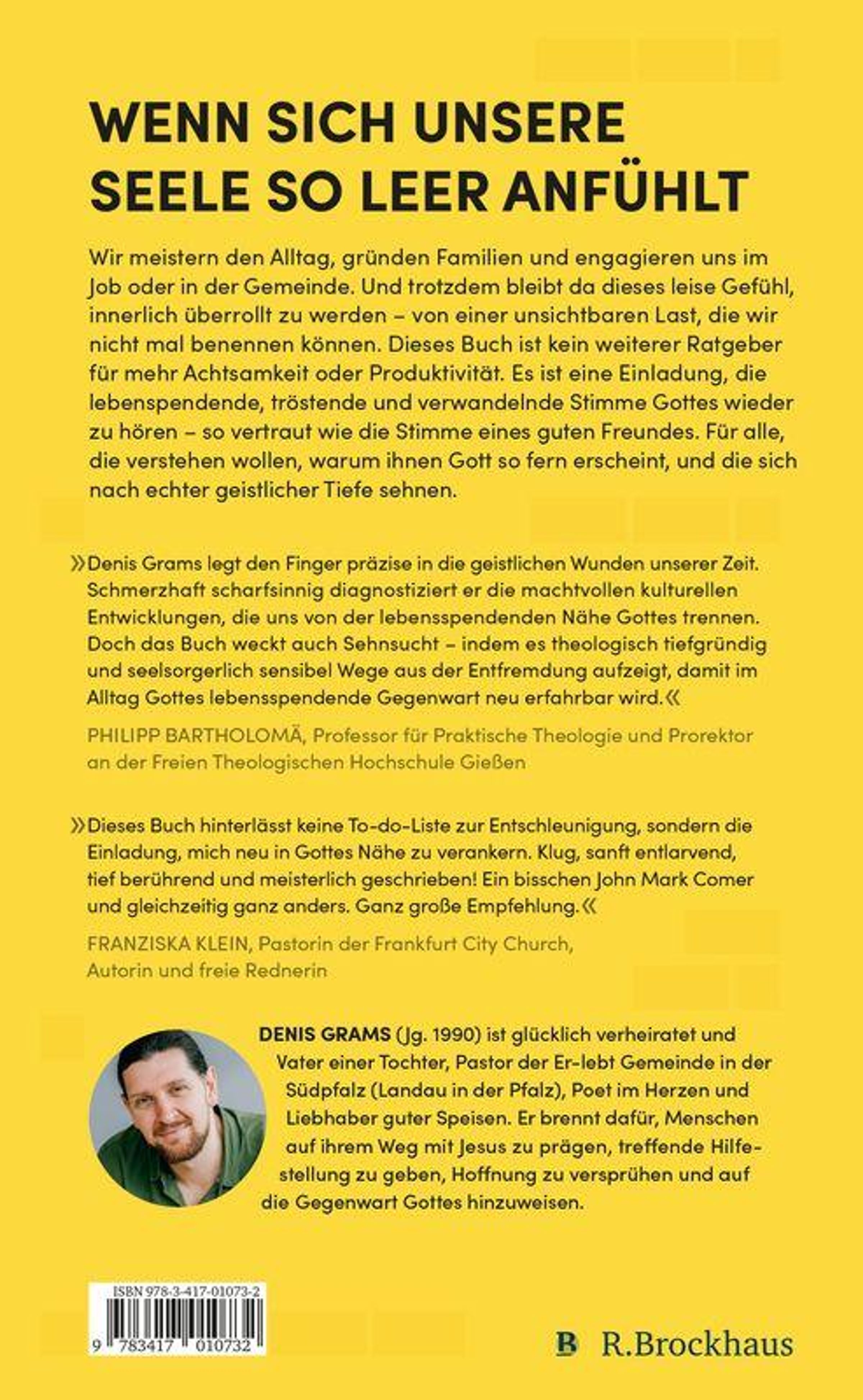 WENN SICH UNSERE SEELE SO LEER ANFÜHLT

Wir meistern den Alltag, gründen Familien und engagieren uns im Job oder in der Gemeinde. Und trotzdem bleibt da dieses leise Gefühl, innerlich überrollt zu werden – von einer unsichtbaren Last, die wir nicht mal benennen können. Dieses Buch ist kein weiterer Ratgeber für mehr Achtsamkeit oder Produktivität. Es ist eine Einladung, die lebenspendende, tröstende und verwandelnde Stimme Gottes wieder zu hören – so vertraut wie die Stimme eines guten Freundes. Für alle, die verstehen wollen, warum ihnen Gott so fern erscheint, und die sich nach echter geistlicher Tiefe sehnen.

»Denis Grams legt den Finger präzise in die geistlichen Wunden unserer Zeit. Schmerzhaft scharfsinnig diagnostiziert er die machtvollen kulturellen Entwicklungen, die uns von der lebensspendenden Nähe Gottes trennen. Doch das Buch weckt auch Sehnsucht – indem es theologisch tiefgründig und seelsorgerlich sensibel Wege aus der Entfremdung aufzeigt, damit im Alltag Gottes lebensspendende Gegenwart neu erfahrbar wird.«

PHILIPP BARTHOLOMÄ, Professor für Praktische Theologie und Prorektor an der Freien Theologischen Hochschule Gießen

»Dieses Buch hinterlässt keine To-do-Liste zur Entschleunigung, sondern die Einladung, mich neu in Gottes Nähe zu verankern. Klug, sanft entlarvend, tief berührend und meisterlich geschrieben! Ein bisschen John Mark Comer und gleichzeitig ganz anders. Ganz große Empfehlung.«

FRANZISKA KLEIN, Pastorin der Frankfurt City Church, Autorin und freie Rednerin

DENIS GRAMS (Jg. 1990) ist glücklich verheiratet und Vater einer Tochter, Pastor der Er-lebt Gemeinde in der Südpfalz (Landau in der Pfalz), Poet im Herzen und Liebhaber guter Speisen. Er brennt dafür, Menschen auf ihrem Weg mit Jesus zu prägen, treffende Hilfestellung zu geben, Hoffnung zu versprühen und auf die Gegenwart Gottes hinzuweisen.

ISBN 978-3-417-01073-2

9 783417 010732

R.Brockhaus